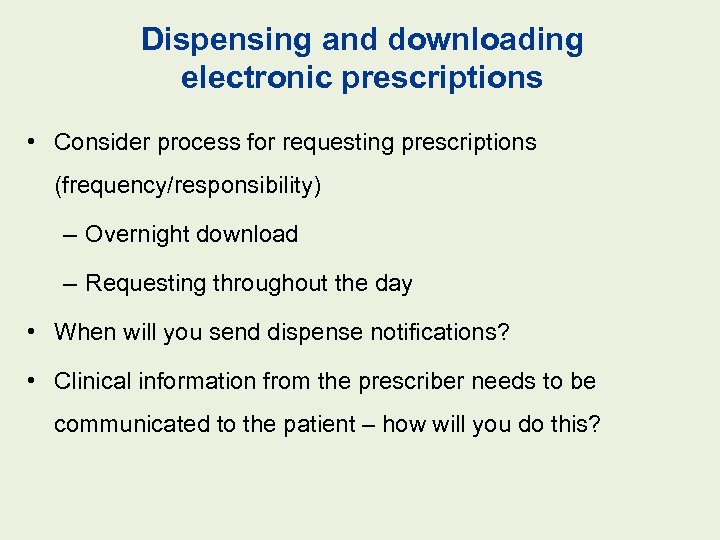 Dispensing and downloading electronic prescriptions

• Consider process for requesting prescriptions (frequency/responsibility)

– Overnight download

– Requesting throughout the day

• When will you send dispense notifications?

• Clinical information from the prescriber needs to be communicated to the patient – how will you do this?